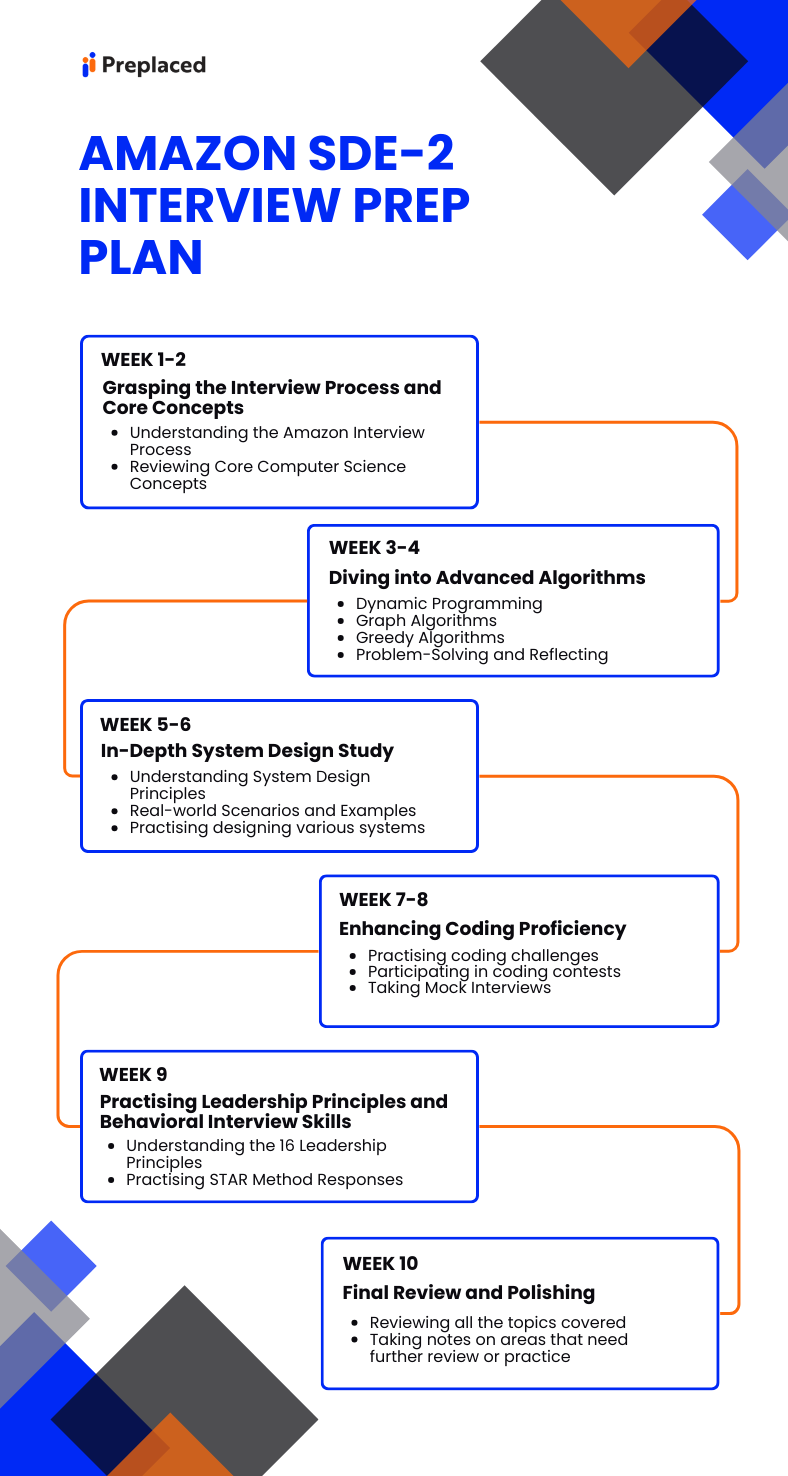 Preplaced

AMAZON SDE-2 INTERVIEW PREP PLAN

WEEK 1-2

Grasping the Interview Process and Core Concepts

- Understanding the Amazon Interview Process
- Reviewing Core Computer Science Concepts

WEEK 3-4

Diving into Advanced Algorithms

- Dynamic Programming
- Graph Algorithms
- Greedy Algorithms
- Problem-Solving and Reflecting

WEEK 5-6

In-Depth System Design Study

- Understanding System Design Principles
- Real-world Scenarios and Examples
- Practising designing various systems

WEEK 7-8

Enhancing Coding Proficiency

- Practising coding challenges
- Participating in coding contests
- Taking Mock Interviews

WEEK 9

Practising Leadership Principles and Behavioral Interview Skills

- Understanding the 16 Leadership Principles
- Practising STAR Method Responses

WEEK 10

Final Review and Polishing

- Reviewing all the topics covered
- Taking notes on areas that need further review or practice